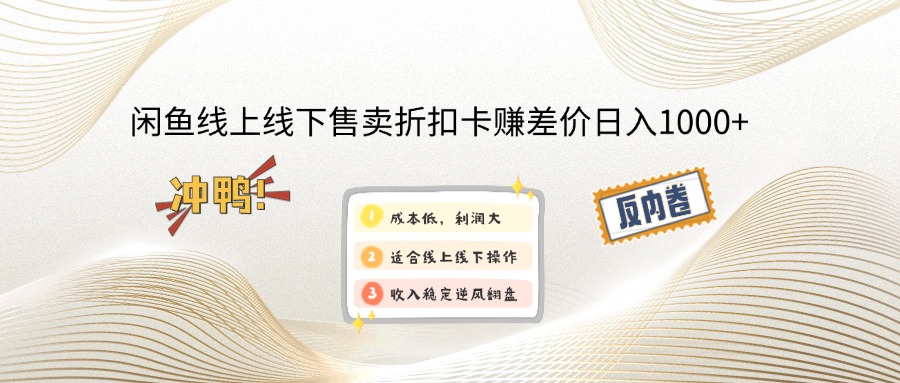 闲鱼线上线下售卖折扣卡赚差价日入1000+

冲鸭!

1 成本低，利润大
2 适合线上线下操作
3 收入稳定逆风翻盘

反内卷